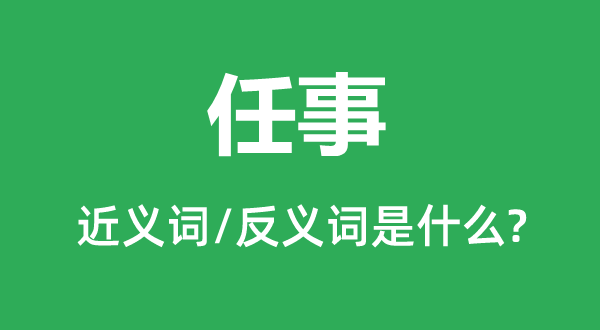 任事

近义词/反义词是什么?